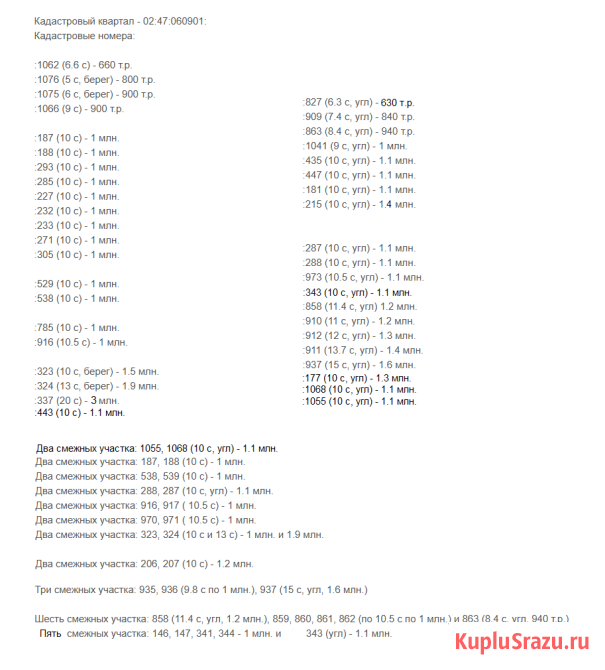 Кадастровый квартал - 02:47:060901:
Кадастровые номера:

:1062 (6.6 с) - 660 т.р.
:1076 (5 с, берег) - 800 т.р.
:1075 (6 с, берег) - 900 т.р.
:1066 (9 с) - 900 т.р.

:187 (10 с) - 1 млн.
:188 (10 с) - 1 млн.
:293 (10 с) - 1 млн.
:285 (10 с) - 1 млн.
:227 (10 с) - 1 млн.
:232 (10 с) - 1 млн.
:233 (10 с) - 1 млн.
:271 (10 с) - 1 млн.
:305 (10 с) - 1 млн.

:529 (10 с) - 1 млн.
:538 (10 с) - 1 млн.

:785 (10 с) - 1 млн.
:916 (10.5 с) - 1 млн.

:323 (10 с, берег) - 1.5 млн.
:324 (13 с, берег) - 1.9 млн.
:337 (20 с) - 3 млн.
:443 (10 с) - 1.1 млн.

:827 (6.3 с, угл) - 630 т.р.
:909 (7.4 с, угл) - 840 т.р.
:863 (8.4 с, угл) - 940 т.р.
:1041 (9 с, угл) - 1 млн.
:435 (10 с, угл) - 1.1 млн.
:447 (10 с, угл) - 1.1 млн.
:181 (10 с, угл) - 1.1 млн.
:215 (10 с, угл) - 1.4 млн.

:287 (10 с, угл) - 1.1 млн.
:288 (10 с, угл) - 1.1 млн.
:973 (10.5 с, угл) - 1.1 млн.
:343 (10 с, угл) - 1.1 млн.
:858 (11.4 с, угл) 1.2 млн.
:910 (11 с, угл) - 1.2 млн.
:912 (12 с, угл) - 1.3 млн.
:911 (13.7 с, угл) - 1.4 млн.
:937 (15 с, угл) - 1.6 млн.
:177 (10 с, угл) - 1.3 млн.
:1068 (10 с, угл) - 1.1 млн.
:1055 (10 с, угл) - 1.1 млн.

Два смежных участка: 1055, 1068 (10 с, угл) - 1.1 млн.
Два смежных участка: 187, 188 (10 с) - 1 млн.
Два смежных участка: 538, 539 (10 с) - 1 млн.
Два смежных участка: 288, 287 (10 с, угл) - 1.1 млн.
Два смежных участка: 916, 917 ( 10.5 с) - 1 млн.
Два смежных участка: 970, 971 ( 10.5 с) - 1 млн.
Два смежных участка: 323, 324 (10 с и 13 с) - 1 млн. и 1.9 млн.

Два смежных участка: 206, 207 (10 с) - 1.2 млн.

Три смежных участка: 935, 936 (9.8 с по 1 млн.), 937 (15 с, угл, 1.6 млн.)

Шесть смежных участка: 858 (11.4 с, угл, 1.2 млн.), 859, 860, 861, 862 (по 10.5 с по 1 млн.) и 863 (8.4 с, угл, 940 т.р.)
Пять смежных участка: 146, 147, 341, 344 - 1 млн. и 343 (угл) - 1.1 млн.

KupluSrazu.ru